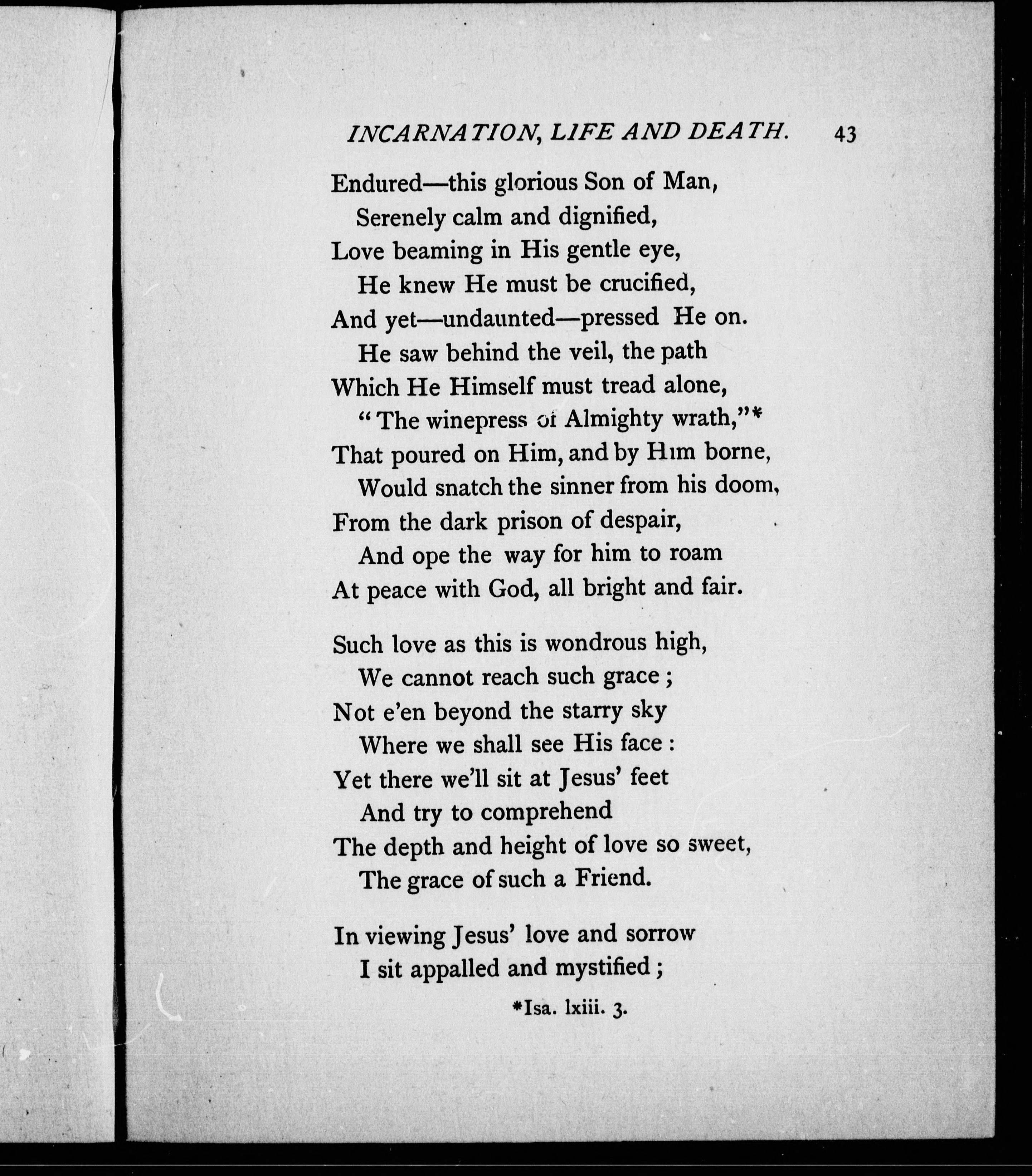 INCARNATION, LIFE AND DEATH. 43

Endured—this glorious Son of Man,
Serenely calm and dignified,
Love beaming in His gentle eye,
He knew He must be crucified,
And yet—undaunted—pressed He on.
He saw behind the veil, the path
Which He Himself must tread alone,
"The winepress of Almighty wrath,"*
That poured on Him, and by Him borne,
Would snatch the sinner from his doom,
From the dark prison of despair,
And ope the way for him to roam
At peace with God, all bright and fair.

Such love as this is wondrous high,
We cannot reach such grace;
Not e'en beyond the starry sky
Where we shall see His face:
Yet there we'll sit at Jesus' feet
And try to comprehend
The depth and height of love so sweet,
The grace of such a Friend.

In viewing Jesus' love and sorrow
I sit appalled and mystified;

*Isa. lxiii. 3.